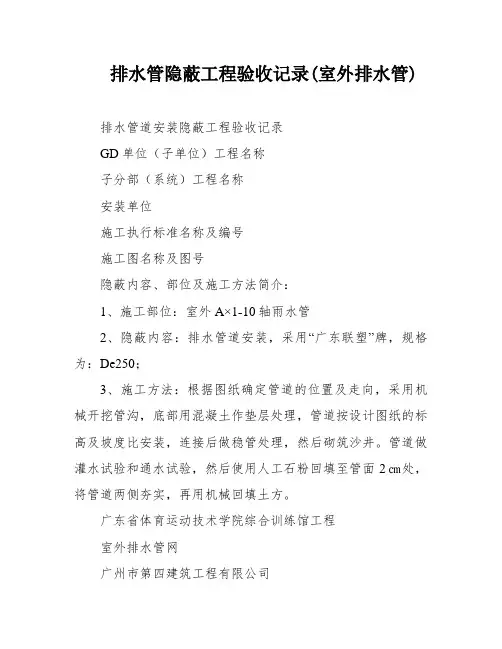 排水管隐蔽工程验收记录(室外排水管)

排水管道安装隐蔽工程验收记录

GD 单位（子单位）工程名称

子分部（系统）工程名称

安装单位

施工执行标准名称及编号

施工图名称及图号

隐蔽内容、部位及施工方法简介：

1、施工部位：室外 A×1-10 轴雨水管

2、隐蔽内容：排水管道安装，采用“广东联塑”牌，规格为：De250；

3、施工方法：根据图纸确定管道的位置及走向，采用机械开挖管沟，底部用混凝土作垫层处理，管道按设计图纸的标高及坡度比安装，连接后做稳管处理，然后砌筑沙井。管道做灌水试验和通水试验，然后使用人工石粉回填至管面 2 cm处，将管道两侧夯实，再用机械回填土方。

广东省体育运动技术学院综合训练馆工程

室外排水管网

广州市第四建筑工程有限公司